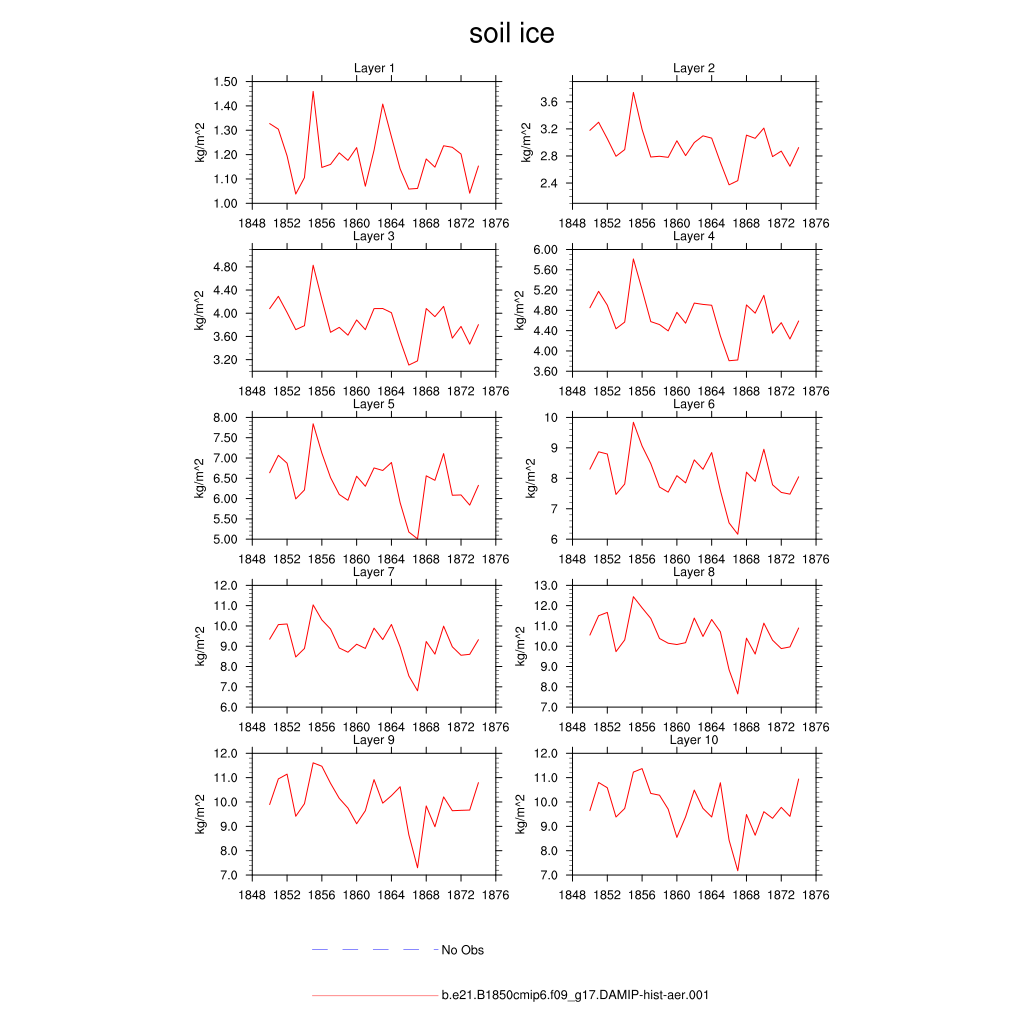 soil ice

Layer 1
kg/m^2
1.50 1.40 1.30 1.20 1.10 1.00
1848 1852 1856 1860 1864 1868 1872 1876

Layer 2
kg/m^2
3.6 3.2 2.8 2.4
1848 1852 1856 1860 1864 1868 1872 1876

Layer 3
kg/m^2
4.80 4.40 4.00 3.60 3.20
1848 1852 1856 1860 1864 1868 1872 1876

Layer 4
kg/m^2
6.00 5.60 5.20 4.80 4.40 4.00 3.60
1848 1852 1856 1860 1864 1868 1872 1876

Layer 5
kg/m^2
8.00 7.50 7.00 6.50 6.00 5.50 5.00
1848 1852 1856 1860 1864 1868 1872 1876

Layer 6
kg/m^2
10 9 8 7 6
1848 1852 1856 1860 1864 1868 1872 1876

Layer 7
kg/m^2
12.0 11.0 10.0 9.0 8.0 7.0 6.0
1848 1852 1856 1860 1864 1868 1872 1876

Layer 8
kg/m^2
13.0 12.0 11.0 10.0 9.0 8.0 7.0
1848 1852 1856 1860 1864 1868 1872 1876

Layer 9
kg/m^2
12.0 11.0 10.0 9.0 8.0 7.0
1848 1852 1856 1860 1864 1868 1872 1876

Layer 10
kg/m^2
12.0 11.0 10.0 9.0 8.0 7.0
1848 1852 1856 1860 1864 1868 1872 1876

No Obs

b.e21.B1850cmip6.f09_g17.DAMIP-hist-aer.001